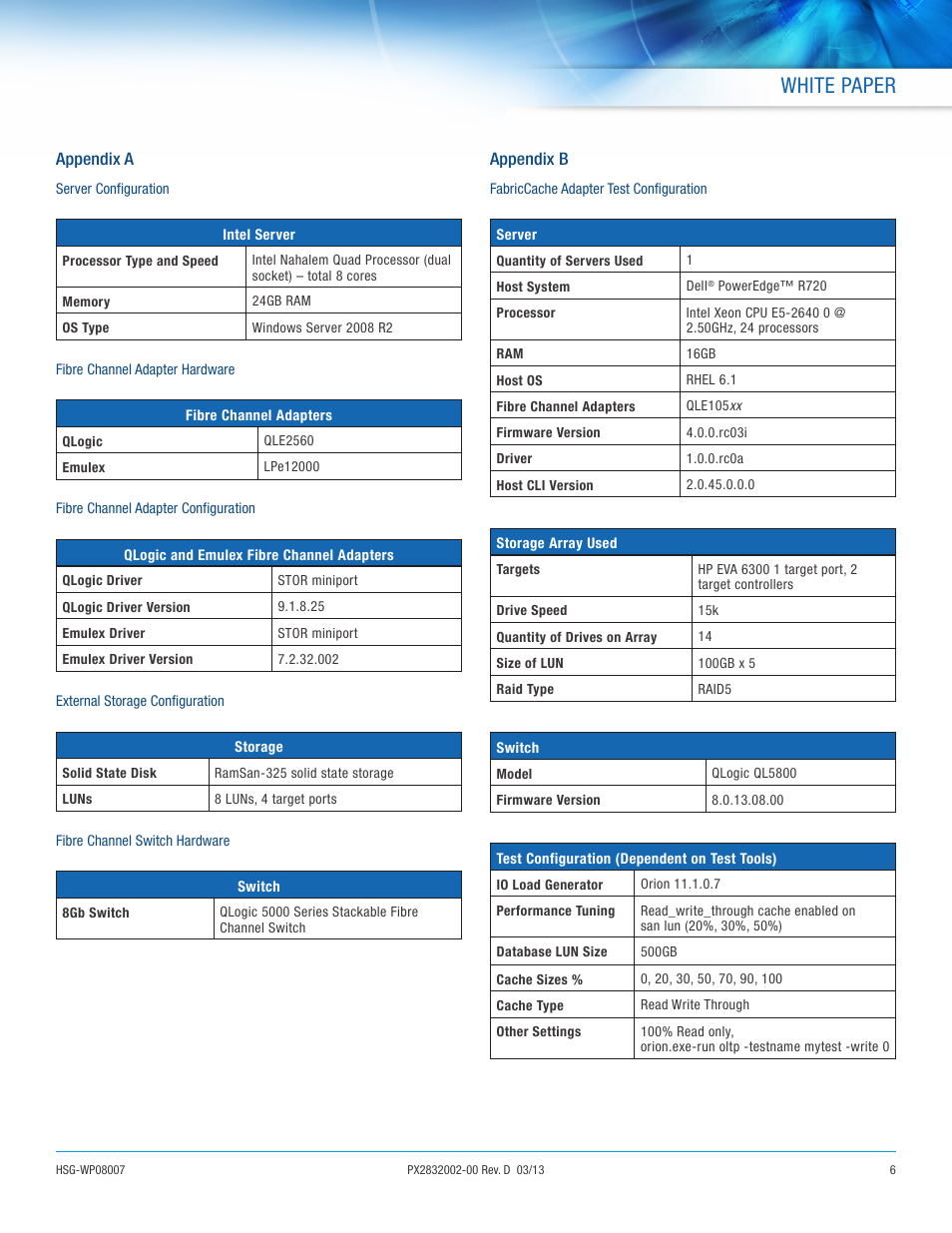 WHITE PAPER

Appendix A

Server Configuration

| Intel Server | |
|---|---|
| Processor Type and Speed | Intel Nahalem Quad Processor (dual socket) – total 8 cores |
| Memory | 24GB RAM |
| OS Type | Windows Server 2008 R2 |

Fibre Channel Adapter Hardware

| Fibre Channel Adapters | |
|---|---|
| QLogic | QLE2560 |
| Emulex | LPe12000 |

Fibre Channel Adapter Configuration

| QLogic and Emulex Fibre Channel Adapters | |
|---|---|
| QLogic Driver | STOR miniport |
| QLogic Driver Version | 9.1.8.25 |
| Emulex Driver | STOR miniport |
| Emulex Driver Version | 7.2.32.002 |

External Storage Configuration

| Storage | |
|---|---|
| Solid State Disk | RamSan-325 solid state storage |
| LUNs | 8 LUNs, 4 target ports |

Fibre Channel Switch Hardware

| Switch | |
|---|---|
| 8Gb Switch | QLogic 5000 Series Stackable Fibre Channel Switch |

Appendix B

FabricCache Adapter Test Configuration

| Server | |
|---|---|
| Quantity of Servers Used | 1 |
| Host System | Dell® PowerEdge™ R720 |
| Processor | Intel Xeon CPU E5-2640 0 @ 2.50GHz, 24 processors |
| RAM | 16GB |
| Host OS | RHEL 6.1 |
| Fibre Channel Adapters | QLE105xx |
| Firmware Version | 4.0.0.rc03i |
| Driver | 1.0.0.rc0a |
| Host CLI Version | 2.0.45.0.0.0 |

| Storage Array Used | |
|---|---|
| Targets | HP EVA 6300 1 target port, 2 target controllers |
| Drive Speed | 15k |
| Quantity of Drives on Array | 14 |
| Size of LUN | 100GB x 5 |
| Raid Type | RAID5 |

| Switch | |
|---|---|
| Model | QLogic QL5800 |
| Firmware Version | 8.0.13.08.00 |

| Test Configuration (Dependent on Test Tools) | |
|---|---|
| IO Load Generator | Orion 11.1.0.7 |
| Performance Tuning | Read_write_through cache enabled on san lun (20%, 30%, 50%) |
| Database LUN Size | 500GB |
| Cache Sizes % | 0, 20, 30, 50, 70, 90, 100 |
| Cache Type | Read Write Through |
| Other Settings | 100% Read only, orion.exe-run oltp -testname mytest -write 0 |

HSG-WP08007 PX2832002-00 Rev. D 03/13 6